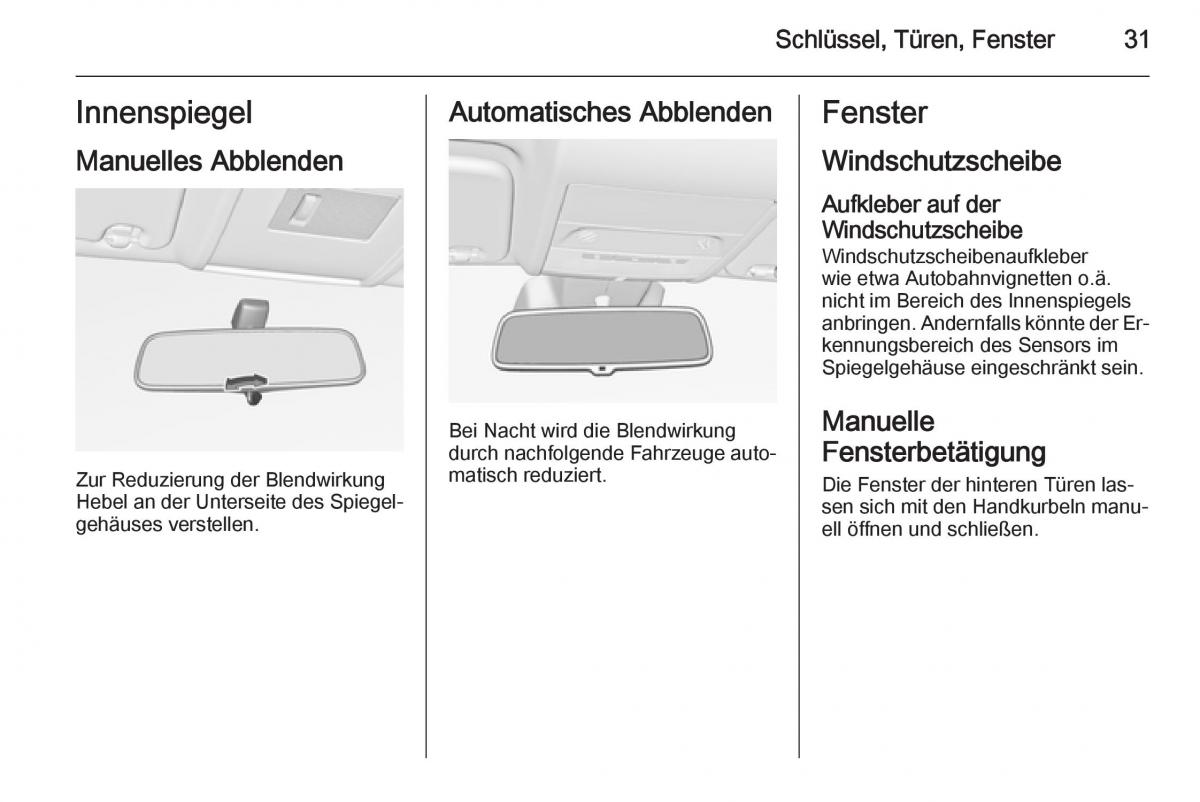 Schlüssel, Türen, Fenster 31

Innenspiegel

Manuelles Abblenden

Zur Reduzierung der Blendwirkung Hebel an der Unterseite des Spiegelgehäuses verstellen.

Automatisches Abblenden

Bei Nacht wird die Blendwirkung durch nachfolgende Fahrzeuge automatisch reduziert.

Fenster

Windschutzscheibe

Aufkleber auf der Windschutzscheibe
Windschutzscheibenaufkleber wie etwa Autobahnvignetten o.ä. nicht im Bereich des Innenspiegels anbringen. Andernfalls könnte der Erkennungsbereich des Sensors im Spiegelgehäuse eingeschränkt sein.

Manuelle Fensterbetätigung
Die Fenster der hinteren Türen lassen sich mit den Handkurbeln manuell öffnen und schließen.